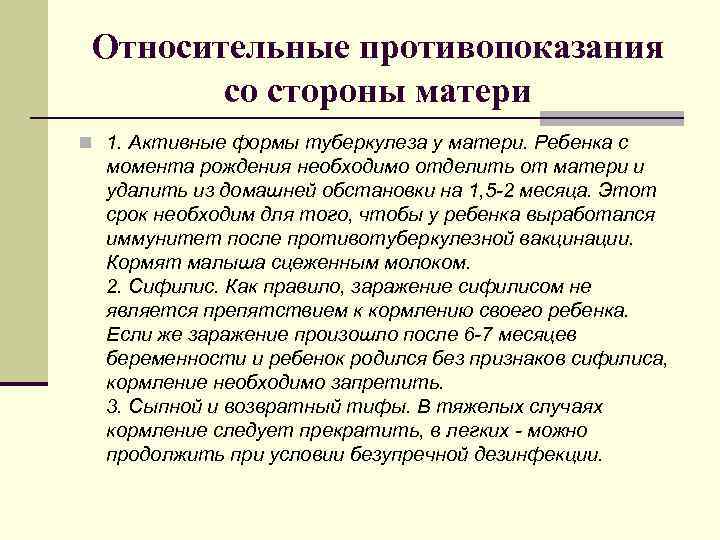 Относительные противопоказания со стороны матери

1. Активные формы туберкулеза у матери. Ребенка с момента рождения необходимо отделить от матери и удалить из домашней обстановки на 1,5-2 месяца. Этот срок необходим для того, чтобы у ребенка выработался иммунитет после противотуберкулезной вакцинации. Кормят малыша сцеженным молоком.
2. Сифилис. Как правило, заражение сифилисом не является препятствием к кормлению своего ребенка. Если же заражение произошло после 6-7 месяцев беременности и ребенок родился без признаков сифилиса, кормление необходимо запретить.
3. Сыпной и возвратный тифы. В тяжелых случаях кормление следует прекратить, в легких - можно продолжить при условии безупречной дезинфекции.